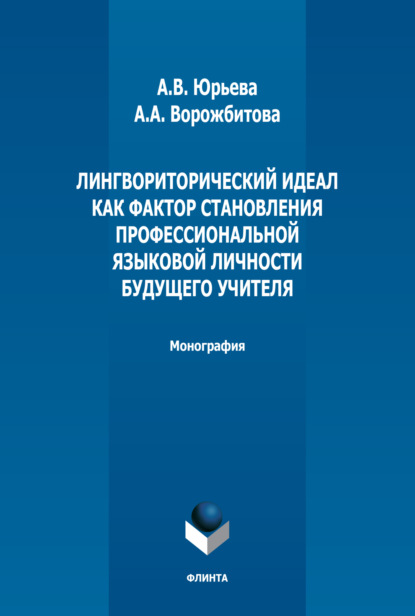 А.В. Юрьева
А.А. Ворожбитова

ЛИНГВОРИТОРИЧЕСКИЙ ИДЕАЛ КАК ФАКТОР СТАНОВЛЕНИЯ ПРОФЕССИОНАЛЬНОЙ ЯЗЫКОВОЙ ЛИЧНОСТИ БУДУЩЕГО УЧИТЕЛЯ

Монография

ФЛИНТА